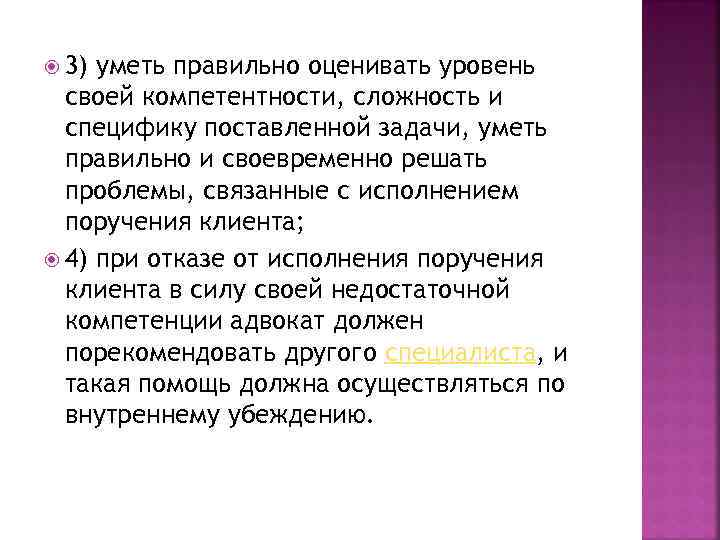 3) уметь правильно оценивать уровень своей компетентности, сложность и специфику поставленной задачи, уметь правильно и своевременно решать проблемы, связанные с исполнением поручения клиента;

4) при отказе от исполнения поручения клиента в силу своей недостаточной компетенции адвокат должен порекомендовать другого специалиста, и такая помощь должна осуществляться по внутреннему убеждению.